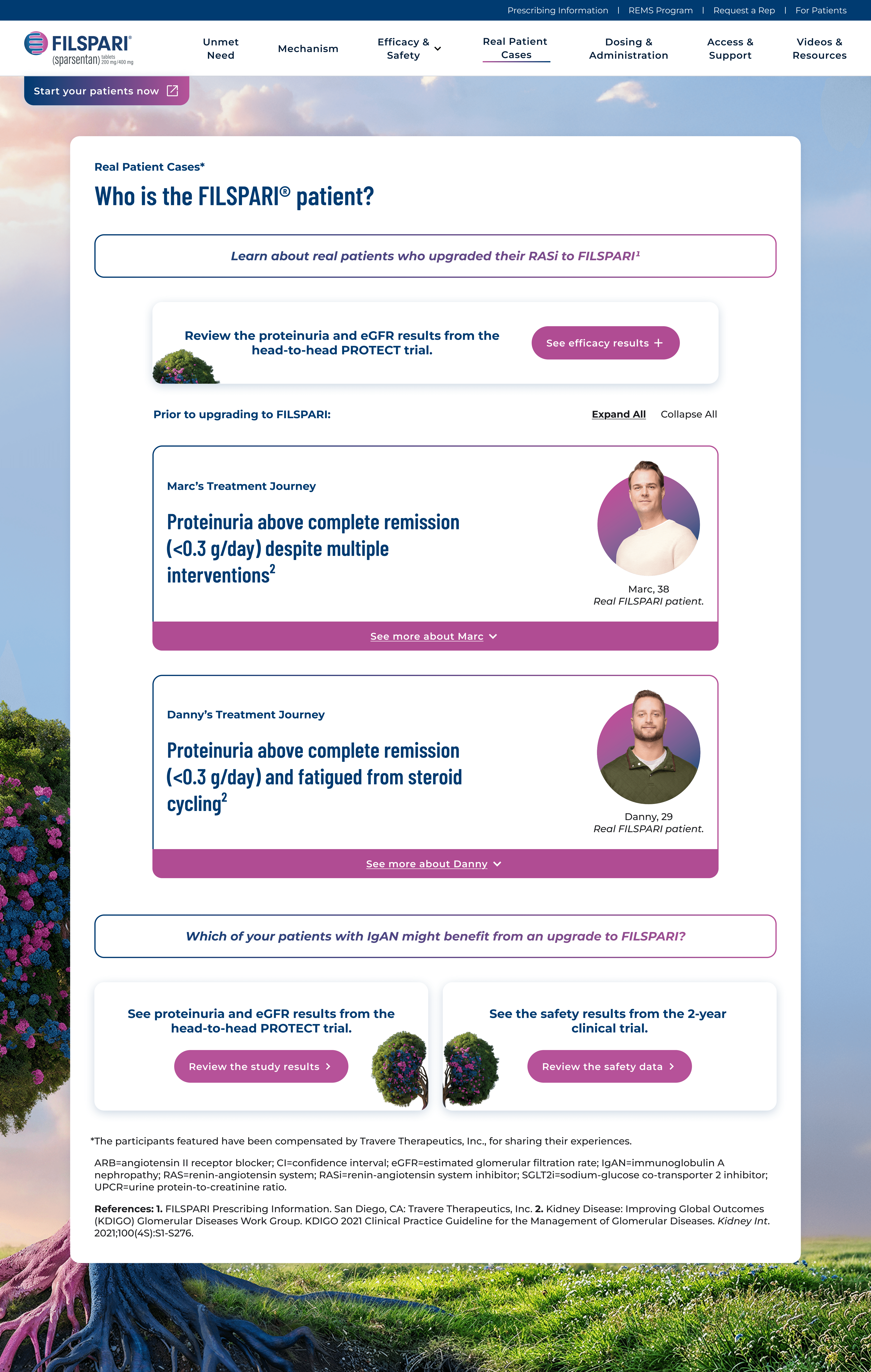 Prescribing Information | REMS Program | Request a Rep | For Patients

FILSPARI® (sparsentan) tablets 200 mg/400 mg

Unmet Need
Mechanism
Efficacy & Safety
Real Patient Cases
Dosing & Administration
Access & Support
Videos & Resources

Start your patients now

Real Patient Cases*

Who is the FILSPARI® patient?

Learn about real patients who upgraded their RASi to FILSPARI$^1$

Review the proteinuria and eGFR results from the head-to-head PROTECT trial.

See efficacy results +

Prior to upgrading to FILSPARI:

Expand All Collapse All

Marc's Treatment Journey

Proteinuria above complete remission (<0.3 g/day) despite multiple interventions$^2$

Marc, 38
Real FILSPARI patient.

See more about Marc

Danny's Treatment Journey

Proteinuria above complete remission (<0.3 g/day) and fatigued from steroid cycling$^2$

Danny, 29
Real FILSPARI patient.

See more about Danny

Which of your patients with IgAN might benefit from an upgrade to FILSPARI?

See proteinuria and eGFR results from the head-to-head PROTECT trial.

Review the study results

See the safety results from the 2-year clinical trial.

Review the safety data

*The participants featured have been compensated by Travere Therapeutics, Inc., for sharing their experiences.

ARB=angiotensin II receptor blocker; CI=confidence interval; eGFR=estimated glomerular filtration rate; IgAN=immunoglobulin A nephropathy; RAS=renin-angiotensin system; RASi=renin-angiotensin system inhibitor; SGLT2i=sodium-glucose co-transporter 2 inhibitor; UPCR=urine protein-to-creatinine ratio.

References: 1. FILSPARI Prescribing Information. San Diego, CA: Travere Therapeutics, Inc. 2. Kidney Disease: Improving Global Outcomes (KDIGO) Glomerular Diseases Work Group. KDIGO 2021 Clinical Practice Guideline for the Management of Glomerular Diseases. Kidney Int. 2021;100(4S):S1-S276.